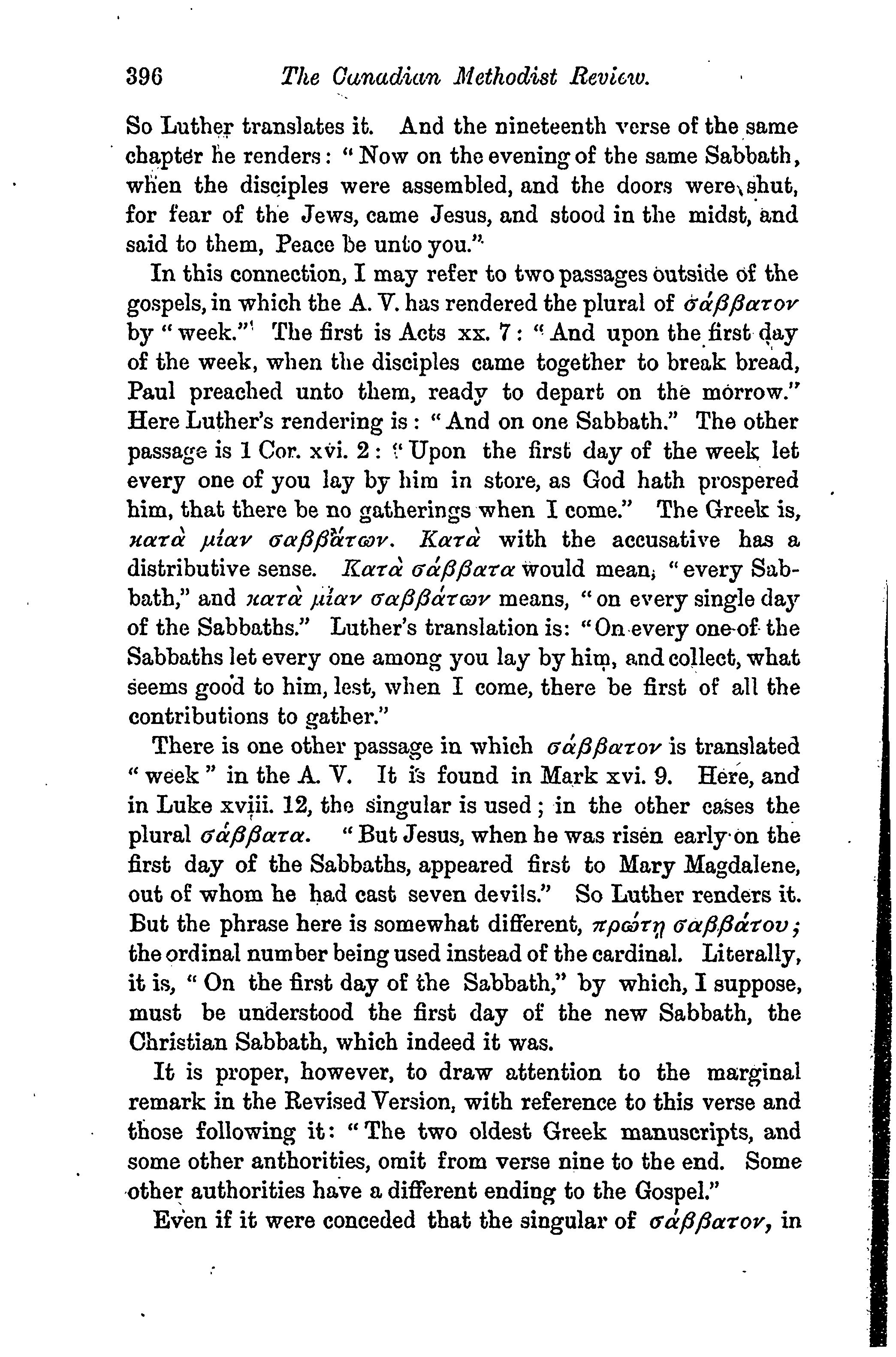 396 The Canadian Methodist Review.

So Luther translates it. And the nineteenth verse of the same chapter he renders: "Now on the evening of the same Sabbath, when the disciples were assembled, and the doors were shut, for fear of the Jews, came Jesus, and stood in the midst, and said to them, Peace be unto you."

In this connection, I may refer to two passages outside of the gospels, in which the A. V. has rendered the plural of σάββατον by "week." The first is Acts xx. 7: "And upon the first day of the week, when the disciples came together to break bread, Paul preached unto them, ready to depart on the morrow." Here Luther's rendering is: "And on one Sabbath." The other passage is 1 Cor. xvi. 2: "Upon the first day of the week let every one of you lay by him in store, as God hath prospered him, that there be no gatherings when I come." The Greek is, κατὰ μίαν σαββάτων. Κατὰ with the accusative has a distributive sense. Κατὰ σάββατα would mean, "every Sabbath," and κατὰ μίαν σαββάτων means, "on every single day of the Sabbaths." Luther's translation is: "On every one of the Sabbaths let every one among you lay by him, and collect, what seems good to him, lest, when I come, there be first of all the contributions to gather."

There is one other passage in which σάββατον is translated "week" in the A. V. It is found in Mark xvi. 9. Here, and in Luke xviii. 12, the singular is used; in the other cases the plural σάββατα. "But Jesus, when he was risen early on the first day of the Sabbaths, appeared first to Mary Magdalene, out of whom he had cast seven devils." So Luther renders it. But the phrase here is somewhat different, πρώτῃ σαββάτου; the ordinal number being used instead of the cardinal. Literally, it is, "On the first day of the Sabbath," by which, I suppose, must be understood the first day of the new Sabbath, the Christian Sabbath, which indeed it was.

It is proper, however, to draw attention to the marginal remark in the Revised Version, with reference to this verse and those following it: "The two oldest Greek manuscripts, and some other anthorities, omit from verse nine to the end. Some other authorities have a different ending to the Gospel."

Even if it were conceded that the singular of σάββατον, in